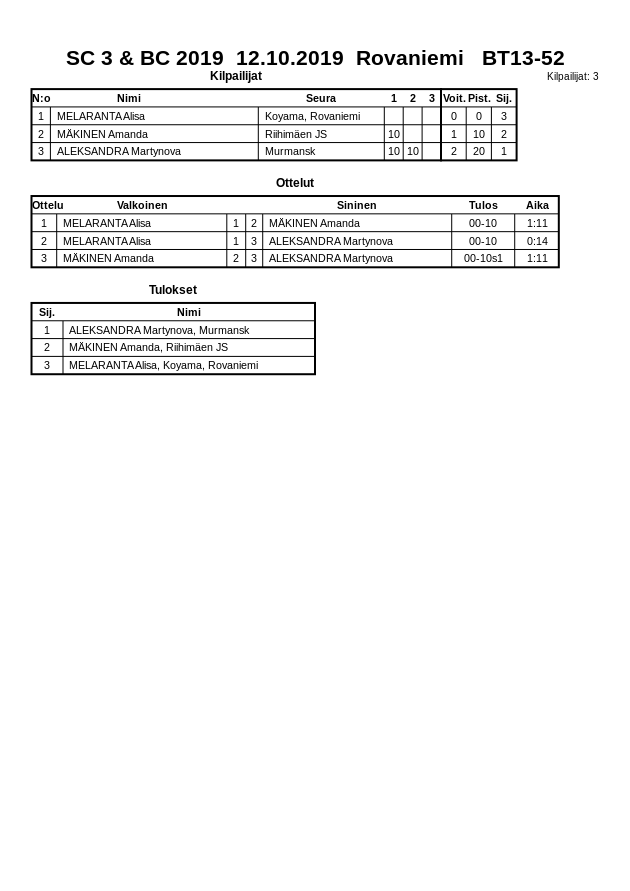 SC 3 & BC 2019 12.10.2019 Rovaniemi BT13-52

Kilpailijat

Kilpailijat: 3

| N:o | Nimi | Seura | 1 | 2 | 3 | Voit. | Pist. | Sij. |
|---|---|---|---|---|---|---|---|---|
| 1 | MELARANTA Alisa | Koyama, Rovaniemi | | | | 0 | 0 | 3 |
| 2 | MÄKINEN Amanda | Riihimäen JS | 10 | | | 1 | 10 | 2 |
| 3 | ALEKSANDRA Martynova | Murmansk | 10 | 10 | | 2 | 20 | 1 |

Ottelut

| Ottelu | Valkoinen | | | Sininen | Tulos | Aika |
|---|---|---|---|---|---|---|
| 1 | MELARANTA Alisa | 1 | 2 | MÄKINEN Amanda | 00-10 | 1:11 |
| 2 | MELARANTA Alisa | 1 | 3 | ALEKSANDRA Martynova | 00-10 | 0:14 |
| 3 | MÄKINEN Amanda | 2 | 3 | ALEKSANDRA Martynova | 00-10s1 | 1:11 |

Tulokset

| Sij. | Nimi |
|---|---|
| 1 | ALEKSANDRA Martynova, Murmansk |
| 2 | MÄKINEN Amanda, Riihimäen JS |
| 3 | MELARANTA Alisa, Koyama, Rovaniemi |